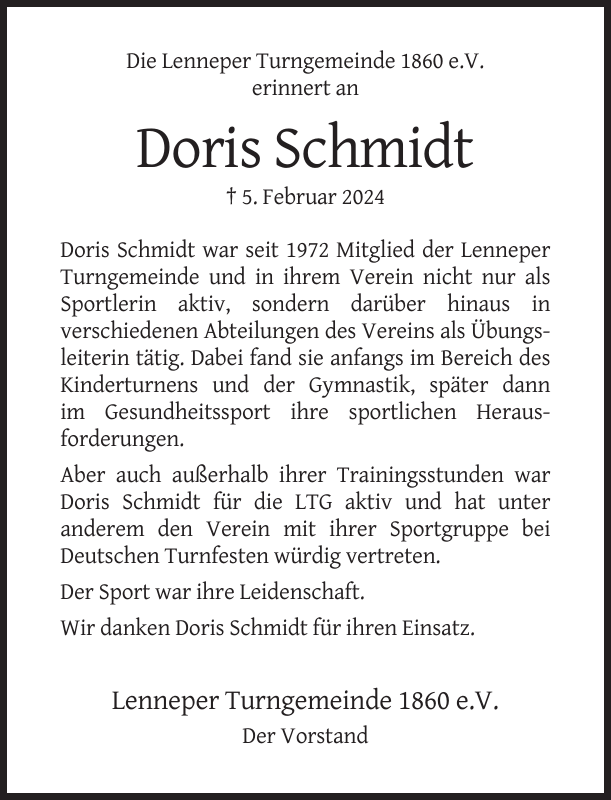 Die Lenneper Turngemeinde 1860 e.V.
erinnert an

Doris Schmidt

† 5. Februar 2024

Doris Schmidt war seit 1972 Mitglied der Lenneper Turngemeinde und in ihrem Verein nicht nur als Sportlerin aktiv, sondern darüber hinaus in verschiedenen Abteilungen des Vereins als Übungsleiterin tätig. Dabei fand sie anfangs im Bereich des Kinderturnens und der Gymnastik, später dann im Gesundheitssport ihre sportlichen Herausforderungen.

Aber auch außerhalb ihrer Trainingsstunden war Doris Schmidt für die LTG aktiv und hat unter anderem den Verein mit ihrer Sportgruppe bei Deutschen Turnfesten würdig vertreten.

Der Sport war ihre Leidenschaft.

Wir danken Doris Schmidt für ihren Einsatz.

Lenneper Turngemeinde 1860 e.V.
Der Vorstand